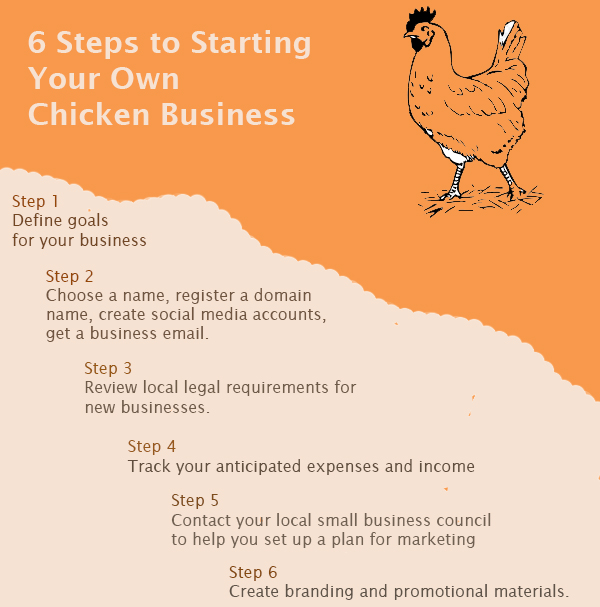 6 Steps to Starting Your Own Chicken Business

Step 1
Define goals for your business

Step 2
Choose a name, register a domain name, create social media accounts, get a business email.

Step 3
Review local legal requirements for new businesses.

Step 4
Track your anticipated expenses and income

Step 5
Contact your local small business council to help you set up a plan for marketing

Step 6
Create branding and promotional materials.